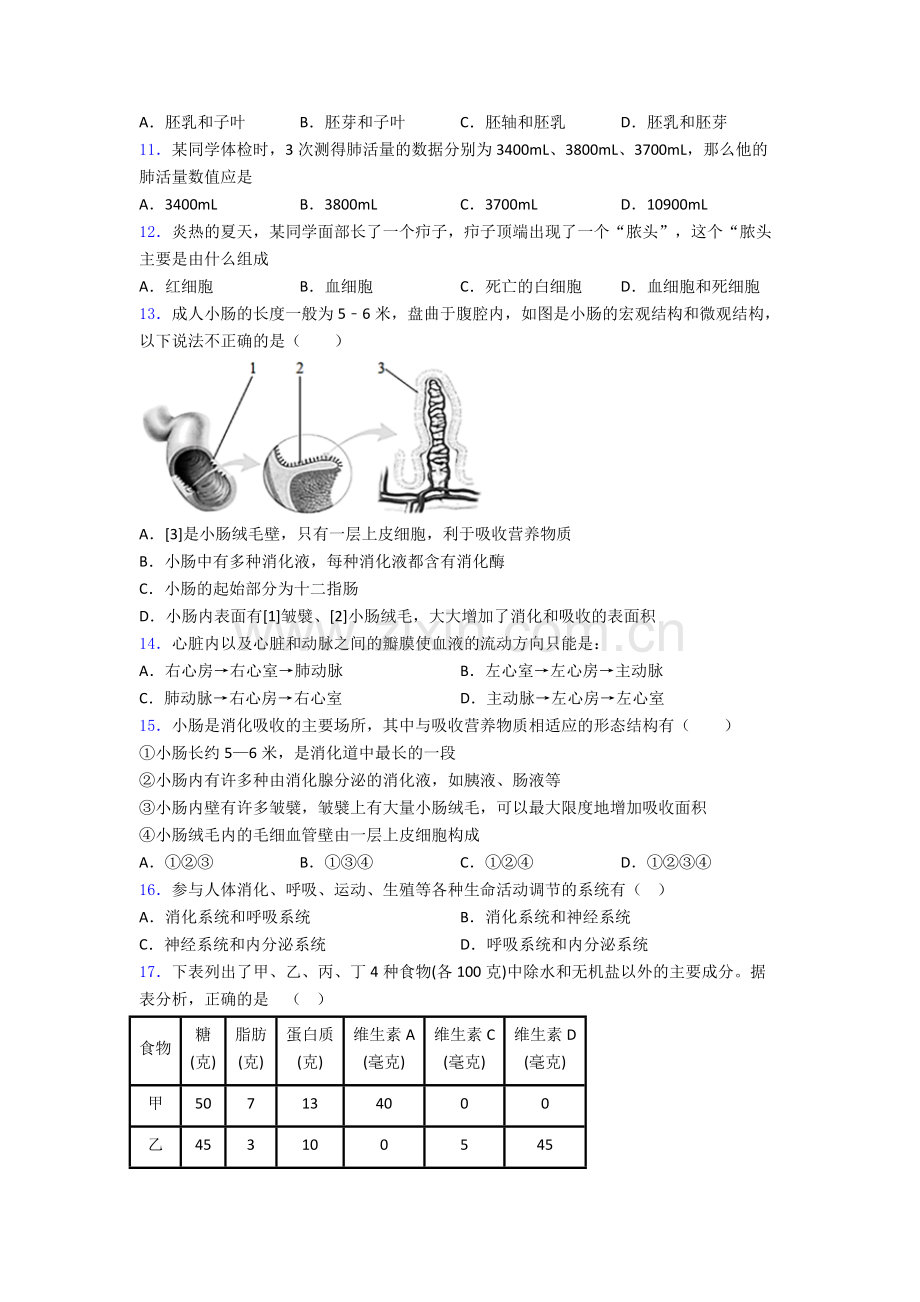 A．胚乳和子叶　　B．胚芽和子叶　　C．胚轴和胚乳　　D．胚乳和胚芽

11．某同学体检时，3 次测得肺活量的数据分别为 3400mL、3800mL、3700mL，那么他的肺活量数值应是

A．3400mL　　B．3800mL　　C．3700mL　　D．10900mL

12．炎热的夏天，某同学面部长了一个疖子，疖子顶端出现了一个“脓头”，这个“脓头主要是由什么组成

A．红细胞　　B．血细胞　　C．死亡的白细胞　　D．血细胞和死细胞

13．成人小肠的长度一般为 5﹣6 米，盘曲于腹腔内，如图是小肠的宏观结构和微观结构，以下说法不正确的是（　　）

1　2　3

A．[3]是小肠绒毛壁，只有一层上皮细胞，利于吸收营养物质

B．小肠中有多种消化液，每种消化液都含有消化酶

C．小肠的起始部分为十二指肠

D．小肠内表面有[1]皱襞、[2]小肠绒毛，大大增加了消化和吸收的表面积

14．心脏内以及心脏和动脉之间的瓣膜使血液的流动方向只能是：

A．右心房→右心室→肺动脉　　B．左心室→左心房→主动脉

C．肺动脉→右心房→右心室　　D．主动脉→左心房→左心室

15．小肠是消化吸收的主要场所，其中与吸收营养物质相适应的形态结构有（　　）

①小肠长约 5—6 米，是消化道中最长的一段

②小肠内有许多种由消化腺分泌的消化液，如胰液、肠液等

③小肠内壁有许多皱襞，皱襞上有大量小肠绒毛，可以最大限度地增加吸收面积

④小肠绒毛内的毛细血管壁由一层上皮细胞构成

A．①②③　　B．①③④　　C．①②④　　D．①②③④

16．参与人体消化、呼吸、运动、生殖等各种生命活动调节的系统有（　）

A．消化系统和呼吸系统　　B．消化系统和神经系统

C．神经系统和内分泌系统　　D．呼吸系统和内分泌系统

17．下表列出了甲、乙、丙、丁 4 种食物(各 100 克)中除水和无机盐以外的主要成分。据表分析，正确的是　（　）

| 食物 | 糖(克) | 脂肪(克) | 蛋白质(克) | 维生素 A(毫克) | 维生素 C(毫克) | 维生素 D(毫克) |
|---|---|---|---|---|---|---|
| 甲 | 50 | 7 | 13 | 40 | 0 | 0 |
| 乙 | 45 | 3 | 10 | 0 | 5 | 45 |